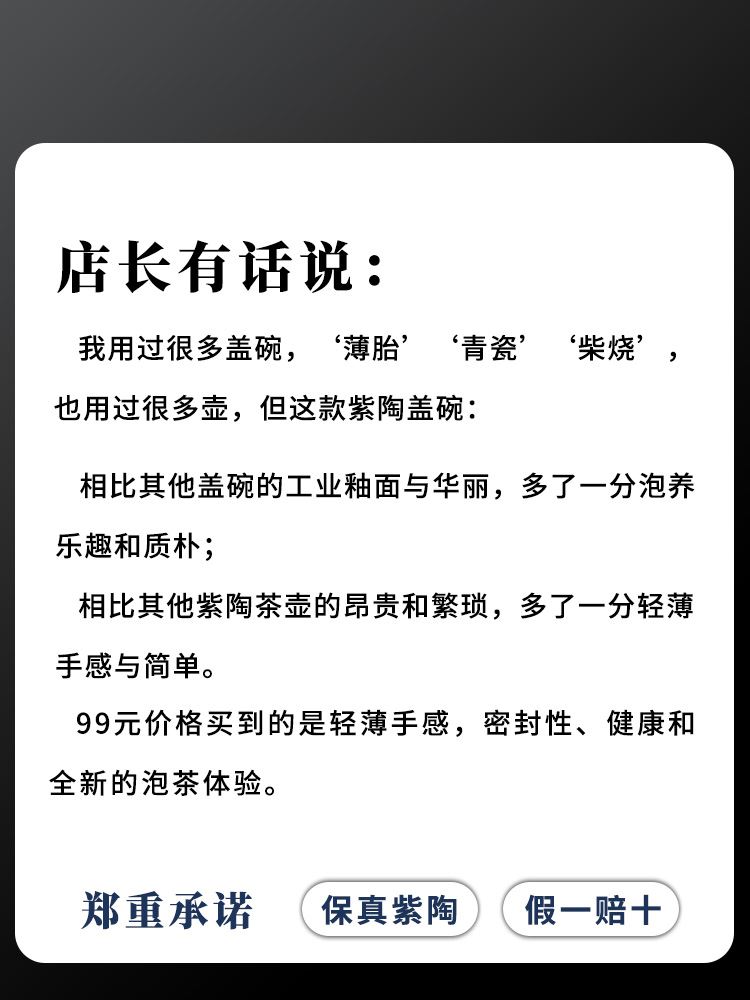 店长有话说：

我用过很多盖碗，‘薄胎’‘青瓷’‘柴烧’，也用过很多壶，但这款紫陶盖碗：

相比其他盖碗的工业釉面与华丽，多了一分泡养乐趣和质朴；

相比其他紫陶茶壶的昂贵和繁琐，多了一分轻薄手感与简单。

99元价格买到的是轻薄手感，密封性、健康和全新的泡茶体验。

郑重承诺 保真紫陶 假一赔十